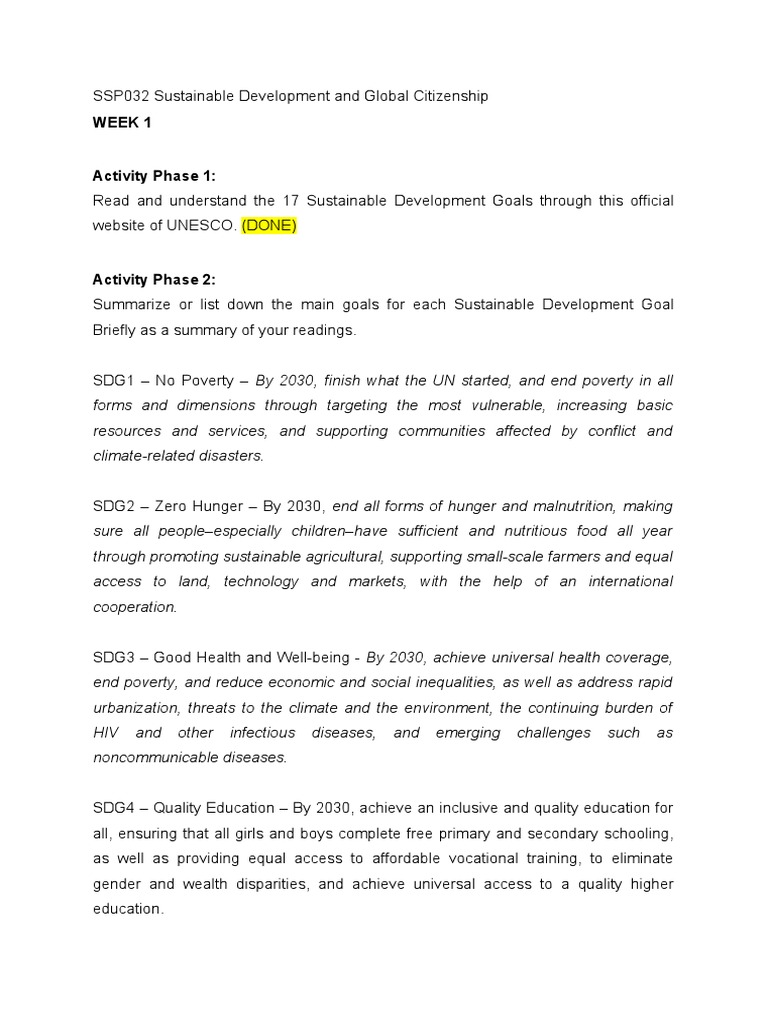 SSP032 Sustainable Development and Global Citizenship
WEEK 1

Activity Phase 1:
Read and understand the 17 Sustainable Development Goals through this official website of UNESCO. (DONE)

Activity Phase 2:
Summarize or list down the main goals for each Sustainable Development Goal Briefly as a summary of your readings.

SDG1 – No Poverty – By 2030, finish what the UN started, and end poverty in all forms and dimensions through targeting the most vulnerable, increasing basic resources and services, and supporting communities affected by conflict and climate-related disasters.

SDG2 – Zero Hunger – By 2030, end all forms of hunger and malnutrition, making sure all people–especially children–have sufficient and nutritious food all year through promoting sustainable agricultural, supporting small-scale farmers and equal access to land, technology and markets, with the help of an international cooperation.

SDG3 – Good Health and Well-being - By 2030, achieve universal health coverage, end poverty, and reduce economic and social inequalities, as well as address rapid urbanization, threats to the climate and the environment, the continuing burden of HIV and other infectious diseases, and emerging challenges such as noncommunicable diseases.

SDG4 – Quality Education – By 2030, achieve an inclusive and quality education for all, ensuring that all girls and boys complete free primary and secondary schooling, as well as providing equal access to affordable vocational training, to eliminate gender and wealth disparities, and achieve universal access to a quality higher education.